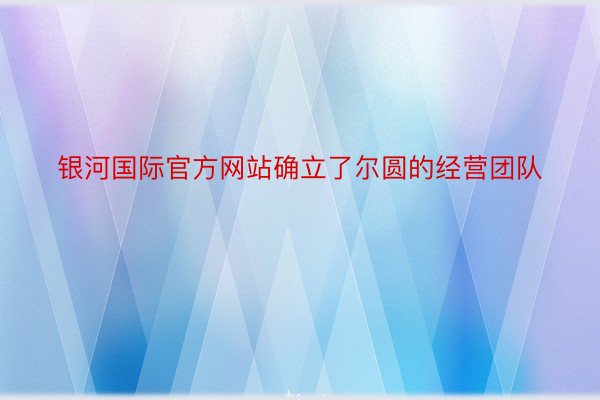 银河国际官方网站确立了尔圆的经营团队